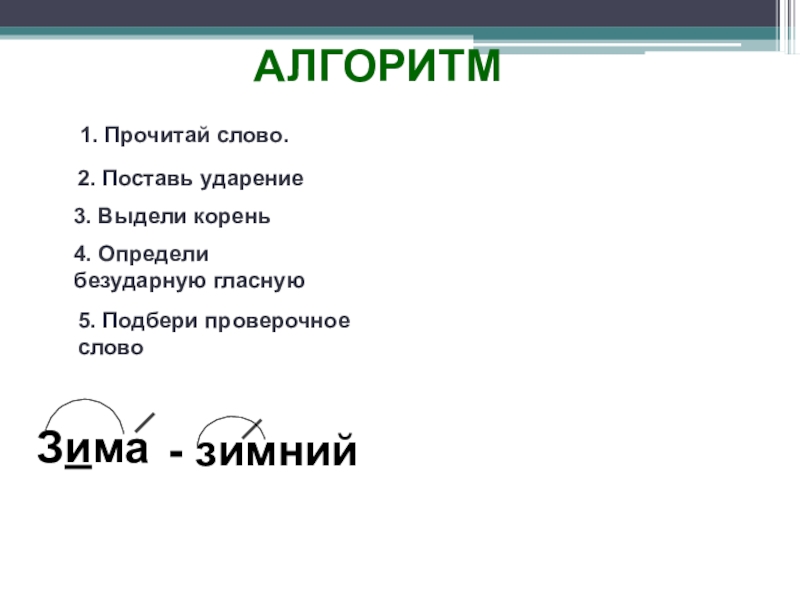 АЛГОРИТМ

1. Прочитай слово.

2. Поставь ударение

3. Выдели корень

4. Определи безударную гласную

5. Подбери проверочное слово

Зима - зимний